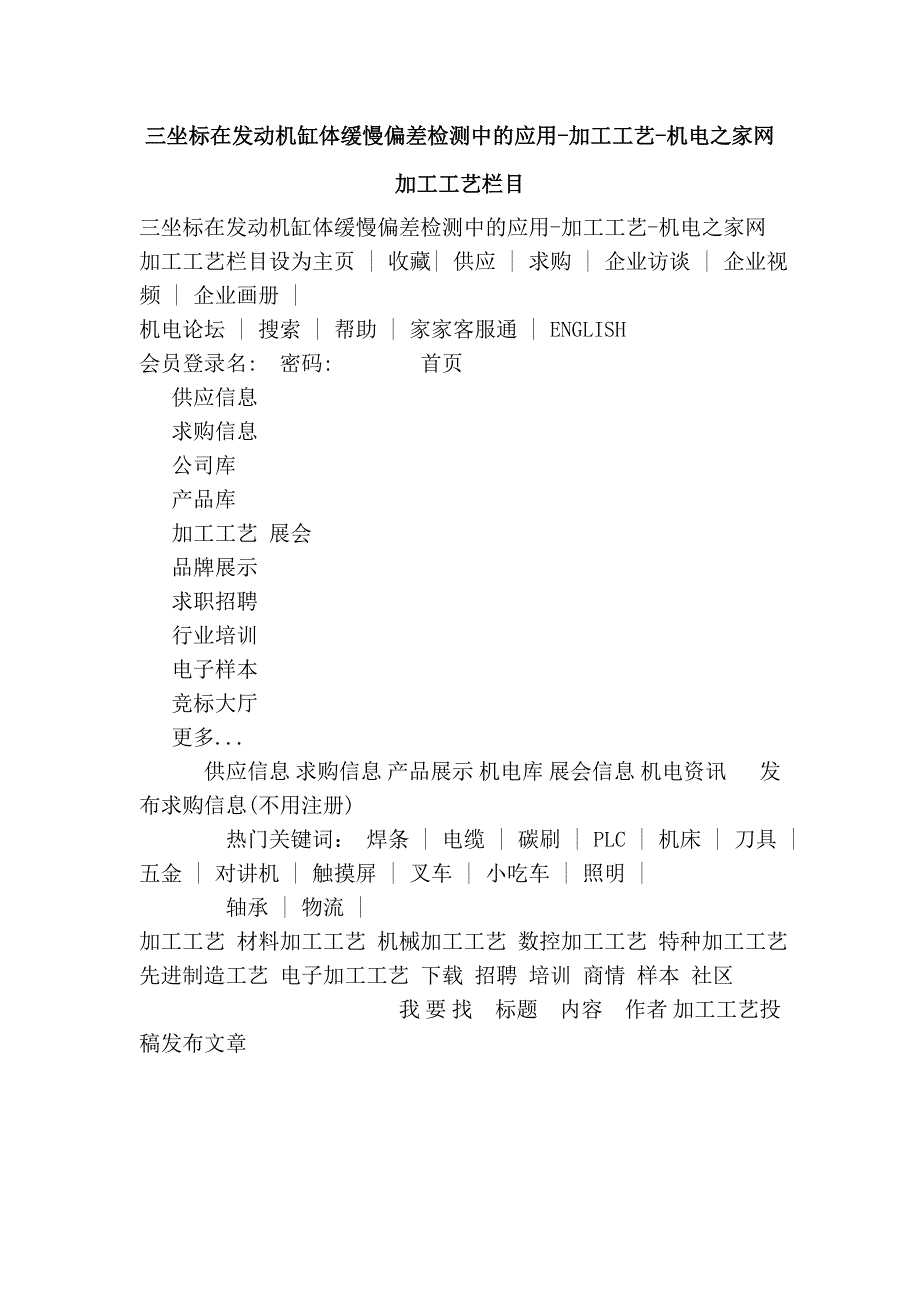 三坐标在发动机缸体缓慢偏差检测中的应用-加工工艺-机电之家网

加工工艺栏目

三坐标在发动机缸体缓慢偏差检测中的应用-加工工艺-机电之家网 加工工艺栏目设为主页 | 收藏| 供应 | 求购 | 企业访谈 | 企业视频 | 企业画册 |
机电论坛 | 搜索 | 帮助 | 家家客服通 | ENGLISH
会员登录名: 密码: 首页
供应信息
求购信息
公司库
产品库
加工工艺 展会
品牌展示
求职招聘
行业培训
电子样本
竞标大厅
更多...
供应信息 求购信息 产品展示 机电库 展会信息 机电资讯 发布求购信息(不用注册)
热门关键词: 焊条 | 电缆 | 碳刷 | PLC | 机床 | 刀具 | 五金 | 对讲机 | 触摸屏 | 叉车 | 小吃车 | 照明 |
轴承 | 物流 |
加工工艺 材料加工工艺 机械加工工艺 数控加工工艺 特种加工工艺 先进制造工艺 电子加工工艺 下载 招聘 培训 商情 样本 社区
我 要 找 标题 内容 作者 加工工艺投稿发布文章